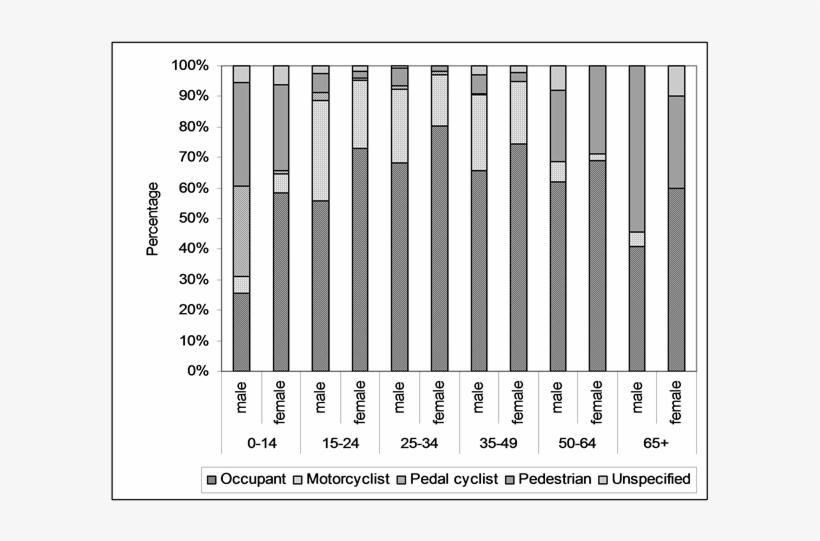 100%
90%
80%
70%
60%
50%
40%
30%
20%
10%
0%

Percentage

male
female
male
female
male
female
male
female
male
female
male
female

0-14
15-24
25-34
35-49
50-64
65+

Occupant Motorcyclist Pedal cyclist Pedestrian Unspecified